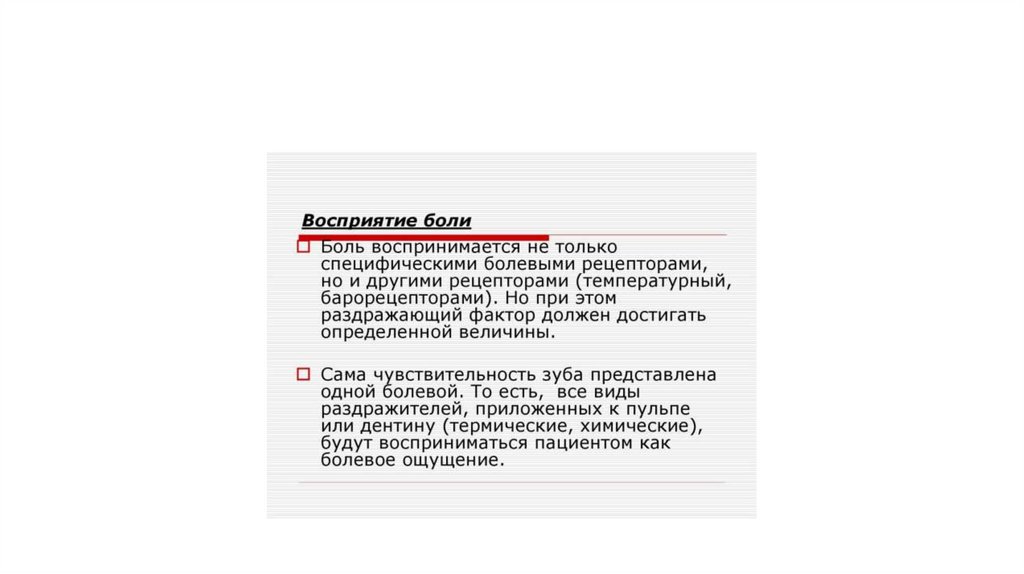 Восприятие боли

Боль воспринимается не только специфическими болевыми рецепторами, но и другими рецепторами (температурный, барорецепторами). Но при этом раздражающий фактор должен достигать определенной величины.

Сама чувствительность зуба представлена одной болевой. То есть, все виды раздражителей, приложенных к пульпе или дентину (термические, химические), будут восприниматься пациентом как болевое ощущение.